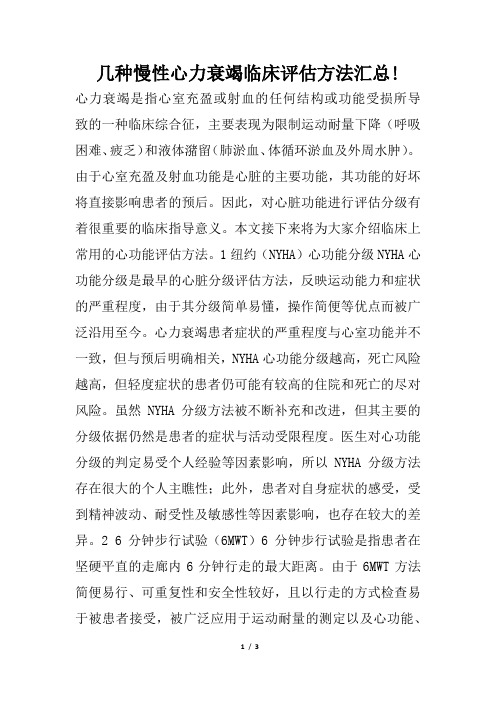 几种慢性心力衰竭临床评估方法汇总!

心力衰竭是指心室充盈或射血的任何结构或功能受损所导致的一种临床综合征，主要表现为限制运动耐量下降（呼吸困难、疲乏）和液体潴留（肺淤血、体循环淤血及外周水肿）。由于心室充盈及射血功能是心脏的主要功能，其功能的好坏将直接影响患者的预后。因此，对心脏功能进行评估分级有着很重要的临床指导意义。本文接下来将为大家介绍临床上常用的心功能评估方法。1 纽约（NYHA）心功能分级 NYHA 心功能分级是最早的心脏分级评估方法，反映运动能力和症状的严重程度，由于其分级简单易懂，操作简便等优点而被广泛沿用至今。心力衰竭患者症状的严重程度与心室功能并不一致，但与预后明确相关，NYHA 心功能分级越高，死亡风险越高，但轻度症状的患者仍可能有较高的住院和死亡的尽对风险。虽然 NYHA 分级方法被不断补充和改进，但其主要的分级依据仍然是患者的症状与活动受限程度。医生对心功能分级的判定易受个人经验等因素影响，所以 NYHA 分级方法存在很大的个人主瞧性；此外，患者对自身症状的感受，受到精神波动、耐受性及敏感性等因素影响，也存在较大的差异。2 6 分钟步行试验（6MWT）6 分钟步行试验是指患者在坚硬平直的走廊内 6 分钟行走的最大距离。由于 6MWT 方法简便易行、可重复性和安全性较好，且以行走的方式检查易于被患者接受，被广泛应用于运动耐量的测定以及心功能、

1 / 3